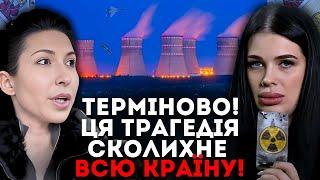 ТЕРМІНОВО!
ЦЯ ТРАГЕДІЯ
СКОЛИХНЕ
ВСЮ КРАЇНУ!